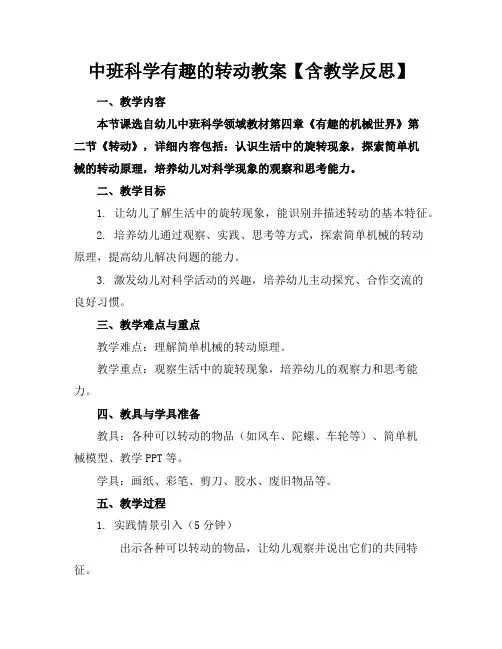 中班科学有趣的转动教案【含教学反思】

一、教学内容

本节课选自幼儿中班科学领域教材第四章《有趣的机械世界》第二节《转动》，详细内容包括：认识生活中的旋转现象，探索简单机械的转动原理，培养幼儿对科学现象的观察和思考能力。

二、教学目标

1. 让幼儿了解生活中的旋转现象，能识别并描述转动的基本特征。

2. 培养幼儿通过观察、实践、思考等方式，探索简单机械的转动原理，提高幼儿解决问题的能力。

3. 激发幼儿对科学活动的兴趣，培养幼儿主动探究、合作交流的良好习惯。

三、教学难点与重点

教学难点：理解简单机械的转动原理。

教学重点：观察生活中的旋转现象，培养幼儿的观察力和思考能力。

四、教具与学具准备

教具：各种可以转动的物品（如风车、陀螺、车轮等）、简单机械模型、教学 PPT 等。

学具：画纸、彩笔、剪刀、胶水、废旧物品等。

五、教学过程

1. 实践情景引入（5 分钟）

出示各种可以转动的物品，让幼儿观察并说出它们的共同特征。